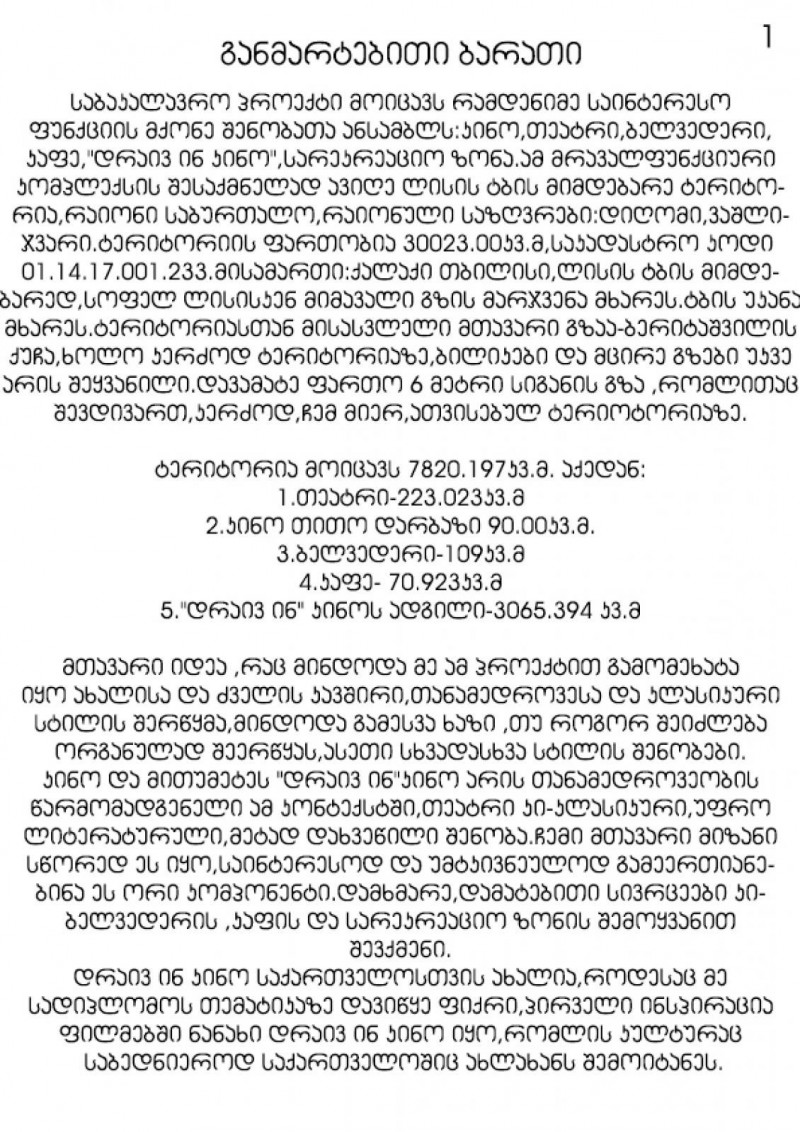 1

განმარტებითი ბარათი

საბაკალავრო პროექტი მოიცავს რამდენიმე საინტერესო ფუნქციის მქონე შენობათა ანსამბლს:კინო,თეატრი,ბელვედერი,კაფე,"დრაივ ინ კინო",სარეკრეაციო ზონა.ამ მრავალფუნქციური კომპლექსის შესაქმნელად ავიღე ლისის ტბის მიმდებარე ტერიტორია,რაიონი საბურთალო,რაიონული საზღვრები:დიღომი,ვაშლიჯვარი.ტერიტორიის ფართობია 30023.00კვ.მ,საკადასტრო კოდი 01.14.17.001.233.მისამართი:ქალაქი თბილისი,ლისის ტბის მიმდებარედ,სოფელ ლისისკენ მიმავალი გზის მარჯვენა მხარეს.ტბის უკანა მხარეს.ტერიტორიასთან მისასვლელი მთავარი გზაა-ბერიტაშვილის ქუჩა,ხოლო კერძოდ ტერიტორიაზე,ბილიკები და მცირე გზები უკვე არის შეყვანილი.დავამატე ფართო 6 მეტრი სიგანის გზა ,რომლითაც შევდივართ,კერძოდ,ჩემ მიერ,ათვისებულ ტერიოტორიაზე.

ტერიტორია მოიცავს 7820.197კვ.მ. აქედან:
1.თეატრი-223.023კვ.მ
2.კინო თითო დარბაზი 90.00კვ.მ.
3.ბელვედერი-109კვ.მ
4.კაფე- 70.923კვ.მ
5."დრაივ ინ" კინოს ადგილი-3065.394 კვ.მ

მთავარი იდეა ,რაც მინდოდა მე ამ პროექტით გამომეხატა იყო ახალისა და ძველის კავშირი,თანამედროვესა და კლასიკური სტილის შერწყმა,მინდოდა გამესვა ხაზი ,თუ როგორ შეიძლება ორგანულად შეერწყას,ასეთი სხვადასხვა სტილის შენობები. კინო და მითუმეტეს "დრაივ ინ"კინო არის თანამედროვეობის წარმომადგენელი ამ კონტექსტში,თეატრი კი-კლასიკური,უფრო ლიტერატურული,მეტად დახვეწილი შენობა.ჩემი მთავარი მიზანი სწორედ ეს იყო,საინტერესოდ და უმტკივნეულოდ გამეერთიანებინა ეს ორი კომპონენტი.დამხმარე,დამატებითი სივრცეები კი-ბელვედერის ,კაფის და სარეკრეაციო ზონის შემოყვანით შევქმენი.
დრაივ ინ კინო საქართველოსთვის ახალია,როდესაც მე სადიპლომოს თემატიკაზე დავიწყე ფიქრი,პირველი ინსპირაცია ფილმებში ნანახი დრაივ ინ კინო იყო,რომლის კულტურაც საბედნიეროდ საქართველოშიც ახლახანს შემოიტანეს.